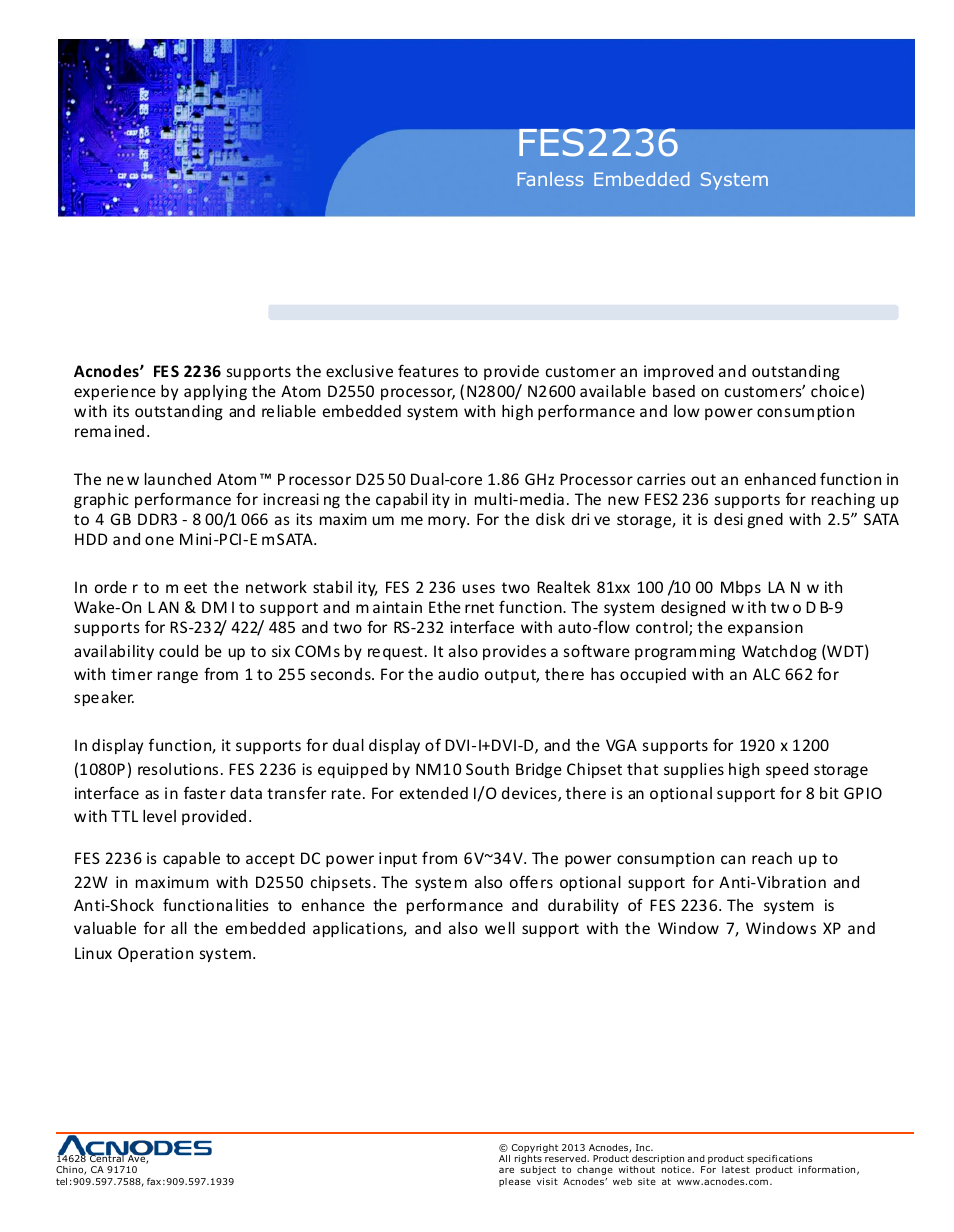 FES2236
Fanless Embedded System

Acnodes' FES 2236 supports the exclusive features to provide customer an improved and outstanding experience by applying the Atom D2550 processor, (N2800/ N2600 available based on customers' choice) with its outstanding and reliable embedded system with high performance and low power consumption remained.

The new launched Atom™ Processor D2550 Dual-core 1.86 GHz Processor carries out an enhanced function in graphic performance for increasing the capability in multi-media. The new FES2236 supports for reaching up to 4 GB DDR3 - 800/1066 as its maximum memory. For the disk drive storage, it is designed with 2.5" SATA HDD and one Mini-PCI-E mSATA.

In order to meet the network stability, FES 2236 uses two Realtek 81xx 100/1000 Mbps LAN with Wake-On LAN & DMI to support and maintain Ethernet function. The system designed with two DB-9 supports for RS-232/ 422/ 485 and two for RS-232 interface with auto-flow control; the expansion availability could be up to six COMs by request. It also provides a software programming Watchdog (WDT) with timer range from 1 to 255 seconds. For the audio output, there has occupied with an ALC 662 for speaker.

In display function, it supports for dual display of DVI-I+DVI-D, and the VGA supports for 1920 x 1200 (1080P) resolutions. FES 2236 is equipped by NM10 South Bridge Chipset that supplies high speed storage interface as in faster data transfer rate. For extended I/O devices, there is an optional support for 8 bit GPIO with TTL level provided.

FES 2236 is capable to accept DC power input from 6V~34V. The power consumption can reach up to 22W in maximum with D2550 chipsets. The system also offers optional support for Anti-Vibration and Anti-Shock functionalities to enhance the performance and durability of FES 2236. The system is valuable for all the embedded applications, and also well support with the Window 7, Windows XP and Linux Operation system.

ACNODES
14628 Central Ave,
Chino, CA 91710
tel:909.597.7588, fax:909.597.1939

© Copyright 2013 Acnodes, Inc.
All rights reserved. Product description and product specifications are subject to change without notice. For latest product information, please visit Acnodes' web site at www.acnodes.com.